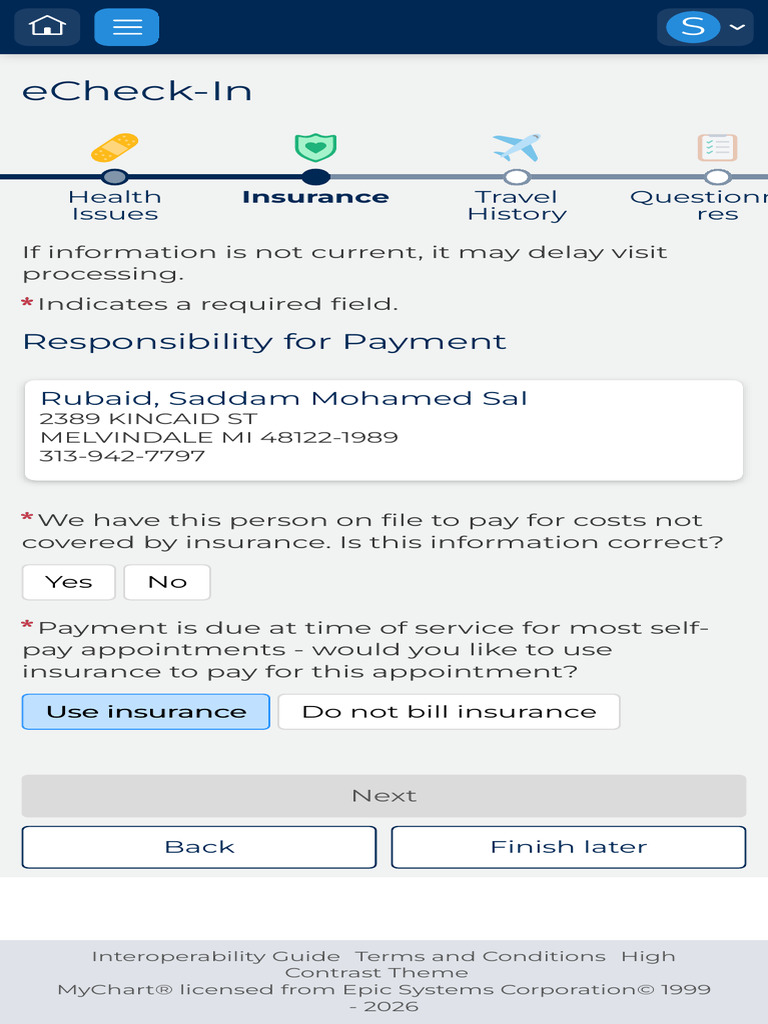 S

eCheck-In

Health Issues

Insurance

Travel History

Questionn res

If information is not current, it may delay visit processing.

*Indicates a required field.

Responsibility for Payment

Rubaid, Saddam Mohamed Sal
2389 KINCAID ST
MELVINDALE MI 48122-1989
313-942-7797

*We have this person on file to pay for costs not covered by insurance. Is this information correct?

Yes No

*Payment is due at time of service for most self-pay appointments - would you like to use insurance to pay for this appointment?

Use insurance Do not bill insurance

Next

Back Finish later

Interoperability Guide Terms and Conditions High Contrast Theme
MyChart® licensed from Epic Systems Corporation© 1999 - 2026